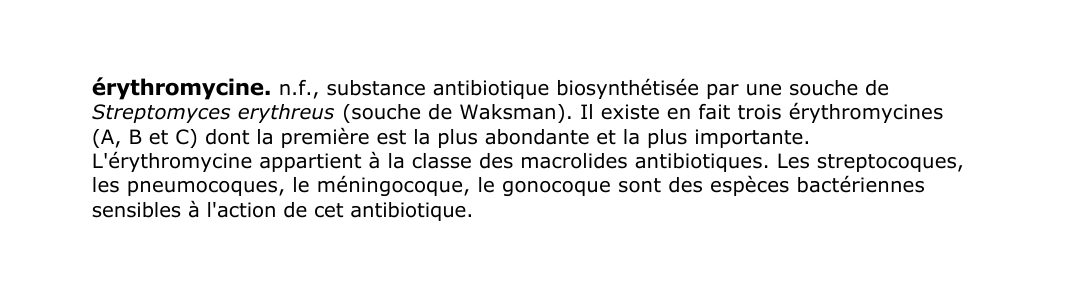 érythromycine. n.f., substance antibiotique biosynthétisée par une souche de Streptomyces erythreus (souche de Waksman). Il existe en fait trois érythromycines (A, B et C) dont la première est la plus abondante et la plus importante. L'érythromycine appartient à la classe des macrolides antibiotiques. Les streptocoques, les pneumocoques, le méningocoque, le gonocoque sont des espèces bactériennes sensibles à l'action de cet antibiotique.